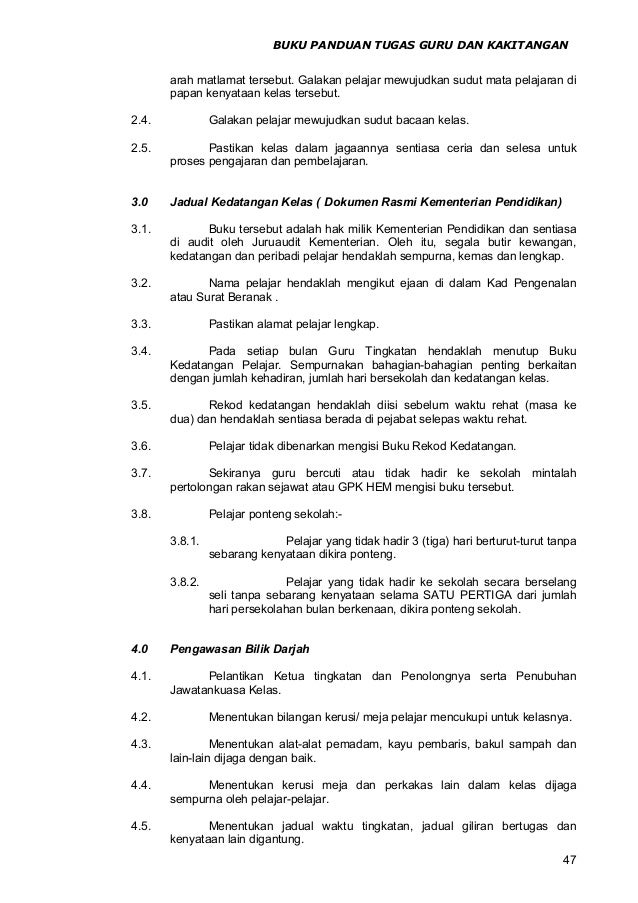 BUKU PANDUAN TUGAS GURU DAN KAKITANGAN

arah matlamat tersebut. Galakan pelajar mewujudkan sudut mata pelajaran di papan kenyataan kelas tersebut.

2.4. Galakan pelajar mewujudkan sudut bacaan kelas.

2.5. Pastikan kelas dalam jagaannya sentiasa ceria dan selesa untuk proses pengajaran dan pembelajaran.

3.0 Jadual Kedatangan Kelas ( Dokumen Rasmi Kementerian Pendidikan)

3.1. Buku tersebut adalah hak milik Kementerian Pendidikan dan sentiasa di audit oleh Juruaudit Kementerian. Oleh itu, segala butir kewangan, kedatangan dan peribadi pelajar hendaklah sempurna, kemas dan lengkap.

3.2. Nama pelajar hendaklah mengikut ejaan di dalam Kad Pengenalan atau Surat Beranak .

3.3. Pastikan alamat pelajar lengkap.

3.4. Pada setiap bulan Guru Tingkatan hendaklah menutup Buku Kedatangan Pelajar. Sempurnakan bahagian-bahagian penting berkaitan dengan jumlah kehadiran, jumlah hari bersekolah dan kedatangan kelas.

3.5. Rekod kedatangan hendaklah diisi sebelum waktu rehat (masa ke dua) dan hendaklah sentiasa berada di pejabat selepas waktu rehat.

3.6. Pelajar tidak dibenarkan mengisi Buku Rekod Kedatangan.

3.7. Sekiranya guru bercuti atau tidak hadir ke sekolah mintalah pertolongan rakan sejawat atau GPK HEM mengisi buku tersebut.

3.8. Pelajar ponteng sekolah:-

3.8.1. Pelajar yang tidak hadir 3 (tiga) hari berturut-turut tanpa sebarang kenyataan dikira ponteng.

3.8.2. Pelajar yang tidak hadir ke sekolah secara berselang seli tanpa sebarang kenyataan selama SATU PERTIGA dari jumlah hari persekolahan bulan berkenaan, dikira ponteng sekolah.

4.0 Pengawasan Bilik Darjah

4.1. Pelantikan Ketua tingkatan dan Penolongnya serta Penubuhan Jawatankuasa Kelas.

4.2. Menentukan bilangan kerusi/ meja pelajar mencukupi untuk kelasnya.

4.3. Menentukan alat-alat pemadam, kayu pembaris, bakul sampah dan lain-lain dijaga dengan baik.

4.4. Menentukan kerusi meja dan perkakas lain dalam kelas dijaga sempurna oleh pelajar-pelajar.

4.5. Menentukan jadual waktu tingkatan, jadual giliran bertugas dan kenyataan lain digantung.

47